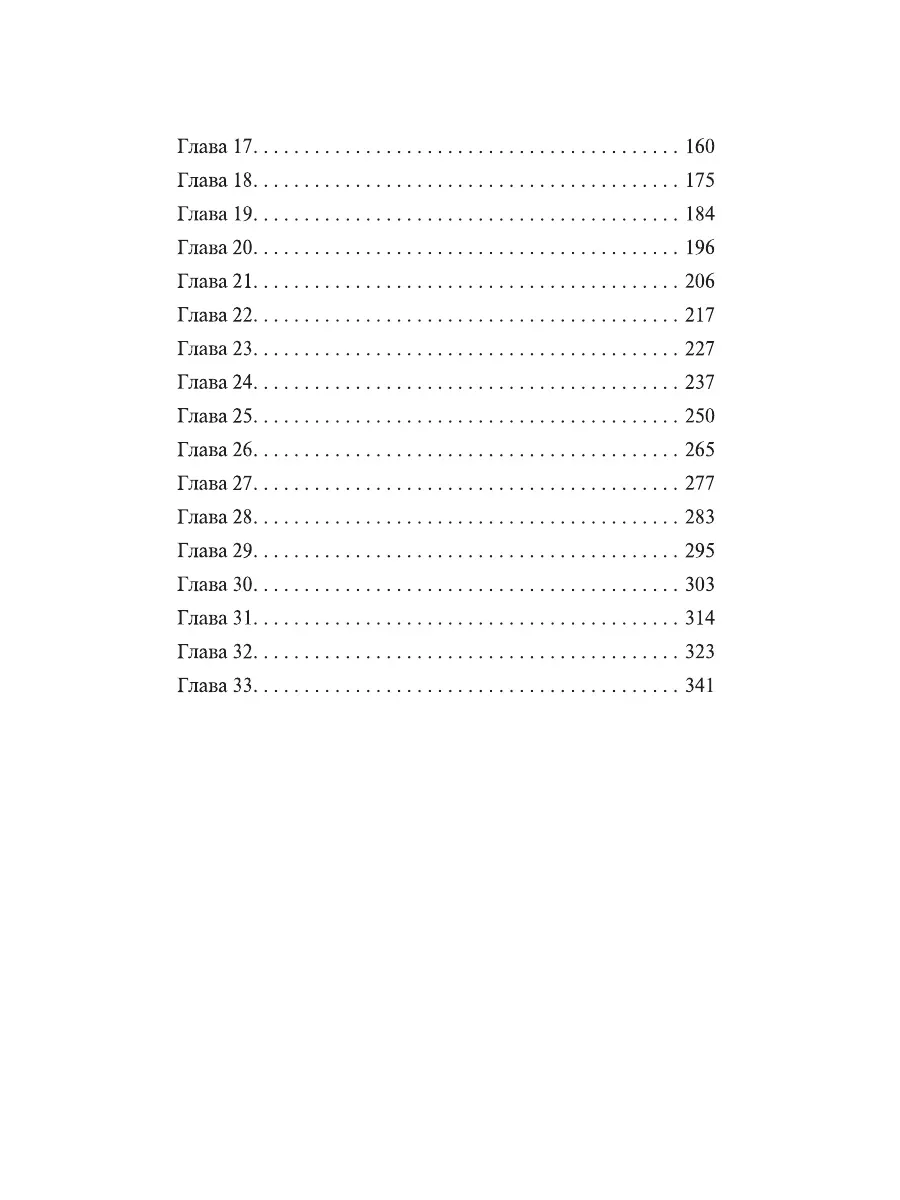 Глава 17 160
Глава 18 175
Глава 19 184
Глава 20 196
Глава 21 206
Глава 22 217
Глава 23 227
Глава 24 237
Глава 25 250
Глава 26 265
Глава 27 277
Глава 28 283
Глава 29 295
Глава 30 303
Глава 31 314
Глава 32 323
Глава 33 341